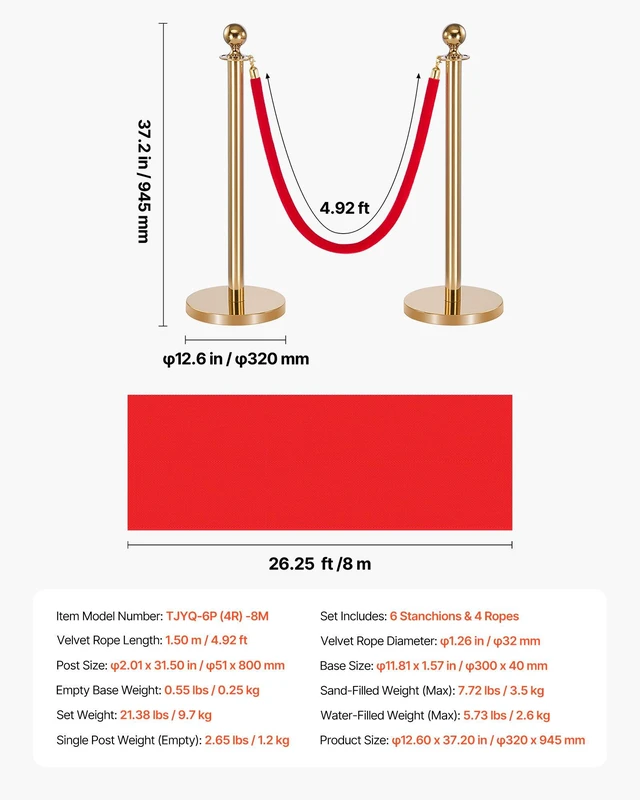 37.2 in / 945 mm

4.92 ft

φ12.6 in / φ320 mm

26.25 ft /8 m

Item Model Number: TJYQ-6P (4R) -8M
Velvet Rope Length: 1.50 m / 4.92 ft
Post Size: φ2.01 x 31.50 in / φ51 x 800 mm
Empty Base Weight: 0.55 lbs / 0.25 kg
Set Weight: 21.38 lbs / 9.7 kg
Single Post Weight (Empty): 2.65 lbs / 1.2 kg

Set Includes: 6 Stanchions & 4 Ropes
Velvet Rope Diameter: φ1.26 in / φ32 mm
Base Size: φ11.81 x 1.57 in / φ300 x 40 mm
Sand-Filled Weight (Max): 7.72 lbs / 3.5 kg
Water-Filled Weight (Max): 5.73 lbs / 2.6 kg
Product Size: φ12.60 x 37.20 in / φ320 x 945 mm